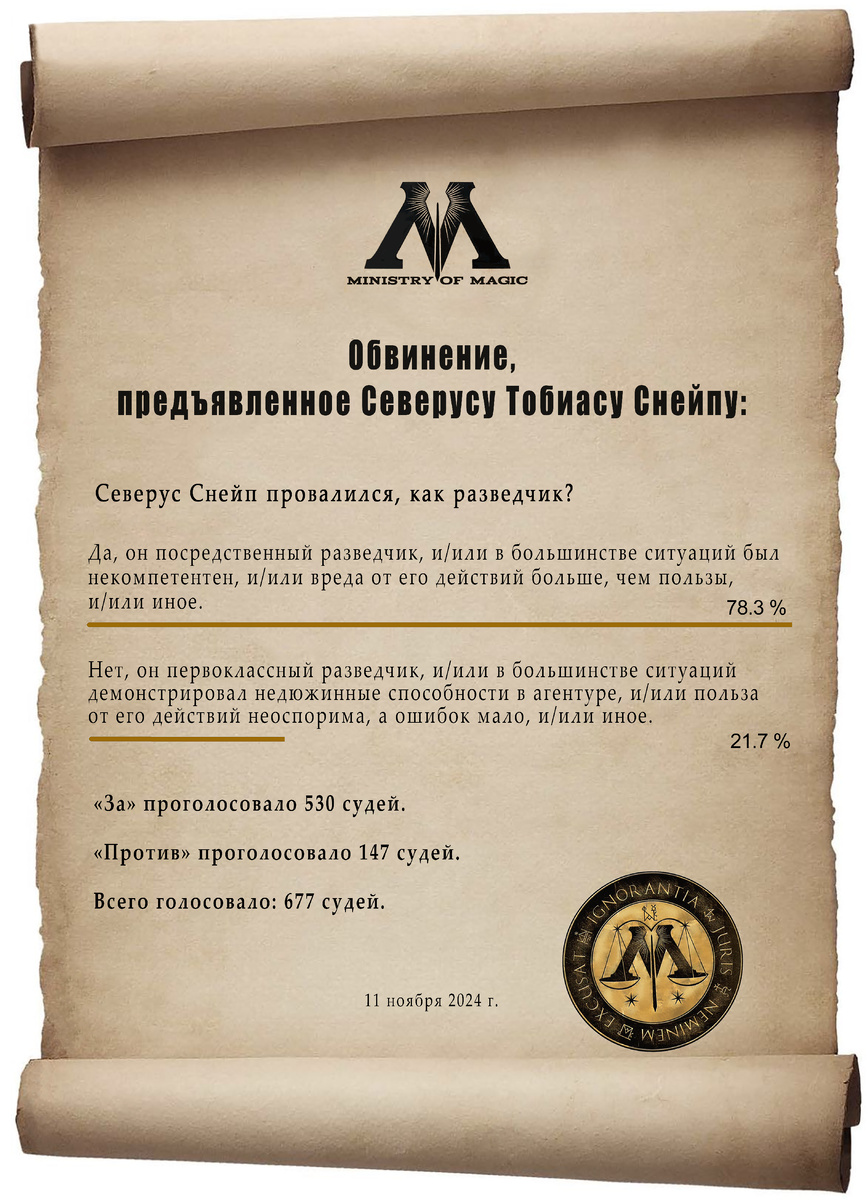 MINISTRY OF MAGIC

Обвинение,
предъявленное Северусу Тобиасу Снейпу:

Северус Снейп провалился, как разведчик?

Да, он посредственный разведчик, и/или в большинстве ситуаций был некомпетентен, и/или вреда от его действий больше, чем пользы, и/или иное.

78.3 %

Нет, он первоклассный разведчик, и/или в большинстве ситуаций демонстрировал недюжинные способности в агентуре, и/или польза от его действий неоспорима, а ошибок мало, и/или иное.

21.7 %

«За» проголосовало 530 судей.

«Против» проголосовало 147 судей.

Всего голосовало: 677 судей.

11 ноября 2024 г.

IGNORANTIA JURIS NEMINEM EXCUSAT